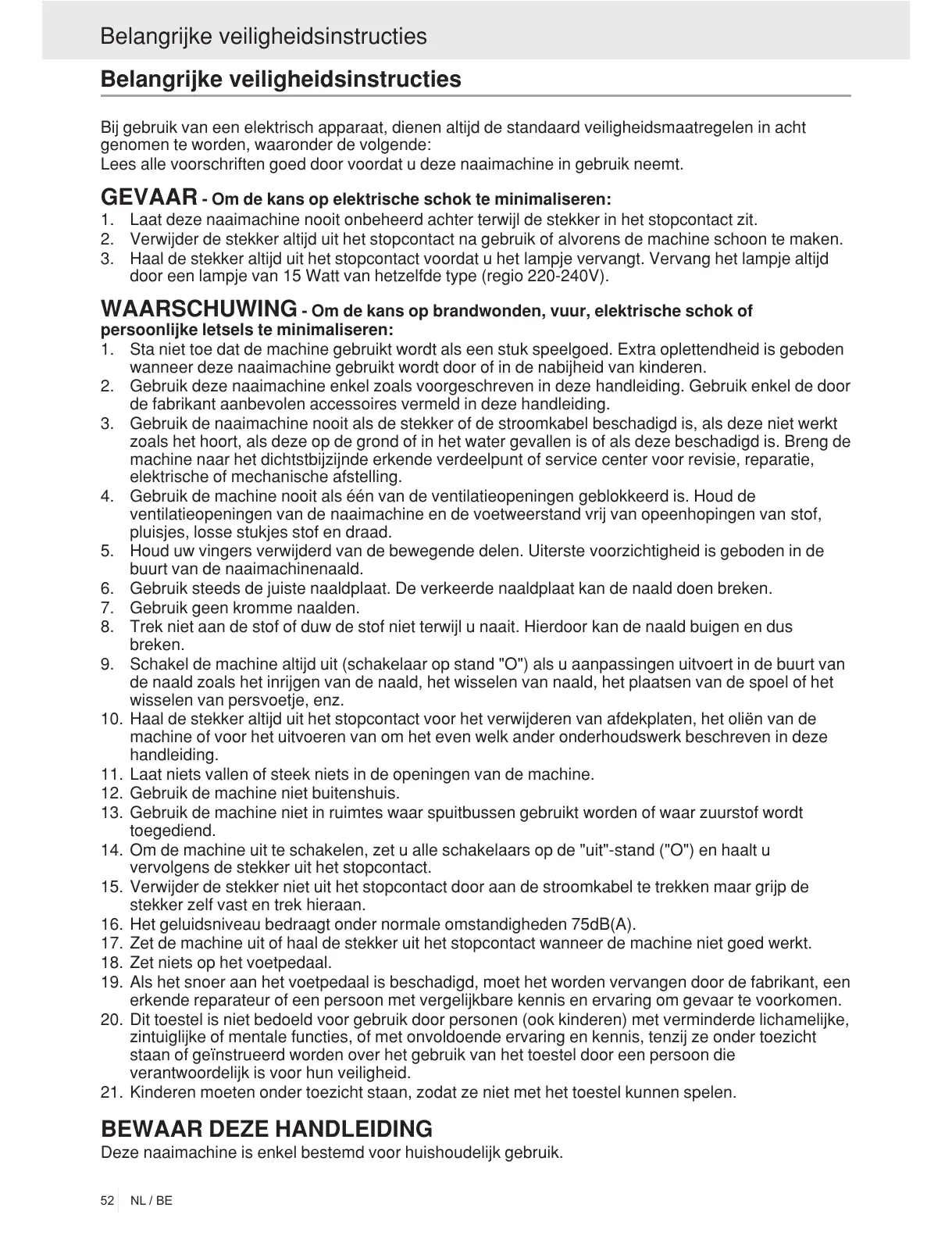 Belangrijke veiligheidsinstructies

Belangrijke veiligheidsinstructies

Bij gebruik van een elektrisch apparaat, dienen altijd de standaard veiligheidsmaatregelen in acht genomen te worden, waaronder de volgende:
Lees alle voorschriften goed door voordat u deze naaimachine in gebruik neemt.

GEVAAR - Om de kans op elektrische schok te minimaliseren:
1. Laat deze naaimachine nooit onbeheerd achter terwijl de stekker in het stopcontact zit.
2. Verwijder de stekker altijd uit het stopcontact na gebruik of alvorens de machine schoon te maken.
3. Haal de stekker altijd uit het stopcontact voordat u het lampje vervangt. Vervang het lampje altijd door een lampje van 15 Watt van hetzelfde type (regio 220-240V).

WAARSCHUWING - Om de kans op brandwonden, vuur, elektrische schok of persoonlijke letsels te minimaliseren:
1. Sta niet toe dat de machine gebruikt wordt als een stuk speelgoed. Extra oplettendheid is geboden wanneer deze naaimachine gebruikt wordt door of in de nabijheid van kinderen.
2. Gebruik deze naaimachine enkel zoals voorgeschreven in deze handleiding. Gebruik enkel de door de fabrikant aanbevolen accessoires vermeld in deze handleiding.
3. Gebruik de naaimachine nooit als de stekker of de stroomkabel beschadigd is, als deze niet werkt zoals het hoort, als deze op de grond of in het water gevallen is of als deze beschadigd is. Breng de machine naar het dichtstbijzijnde erkende verdeelpunt of service center voor revisie, reparatie, elektrische of mechanische afstelling.
4. Gebruik de machine nooit als één van de ventilatieopeningen geblokkeerd is. Houd de ventilatieopeningen van de naaimachine en de voetweerstand vrij van opeenhopingen van stof, pluisjes, losse stukjes stof en draad.
5. Houd uw vingers verwijderd van de bewegende delen. Uiterste voorzichtigheid is geboden in de buurt van de naaimachinenaald.
6. Gebruik steeds de juiste naaldplaat. De verkeerde naaldplaat kan de naald doen breken.
7. Gebruik geen kromme naalden.
8. Trek niet aan de stof of duw de stof niet terwijl u naait. Hierdoor kan de naald buigen en dus breken.
9. Schakel de machine altijd uit (schakelaar op stand "O") als u aanpassingen uitvoert in de buurt van de naald zoals het inrijgen van de naald, het wisselen van naald, het plaatsen van de spoel of het wisselen van persvoetje, enz.
10. Haal de stekker altijd uit het stopcontact voor het verwijderen van afdekplaten, het oliën van de machine of voor het uitvoeren van om het even welk ander onderhoudswerk beschreven in deze handleiding.
11. Laat niets vallen of steek niets in de openingen van de machine.
12. Gebruik de machine niet buitenshuis.
13. Gebruik de machine niet in ruimtes waar spuitbussen gebruikt worden of waar zuurstof wordt toegediend.
14. Om de machine uit te schakelen, zet u alle schakelaars op de "uit"-stand ("O") en haalt u vervolgens de stekker uit het stopcontact.
15. Verwijder de stekker niet uit het stopcontact door aan de stroomkabel te trekken maar grijp de stekker zelf vast en trek hieraan.
16. Het geluidsniveau bedraagt onder normale omstandigheden 75dB(A).
17. Zet de machine uit of haal de stekker uit het stopcontact wanneer de machine niet goed werkt.
18. Zet niets op het voetpedaal.
19. Als het snoer aan het voetpedaal is beschadigd, moet het worden vervangen door de fabrikant, een erkende reparateur of een persoon met vergelijkbare kennis en ervaring om gevaar te voorkomen.
20. Dit toestel is niet bedoeld voor gebruik door personen (ook kinderen) met verminderde lichamelijke, zintuiglijke of mentale functies, of met onvoldoende ervaring en kennis, tenzij ze onder toezicht staan of geïnstrueerd worden over het gebruik van het toestel door een persoon die verantwoordelijk is voor hun veiligheid.
21. Kinderen moeten onder toezicht staan, zodat ze niet met het toestel kunnen spelen.

BEWAAR DEZE HANDLEIDING
Deze naaimachine is enkel bestemd voor huishoudelijk gebruik.

52 NL / BE